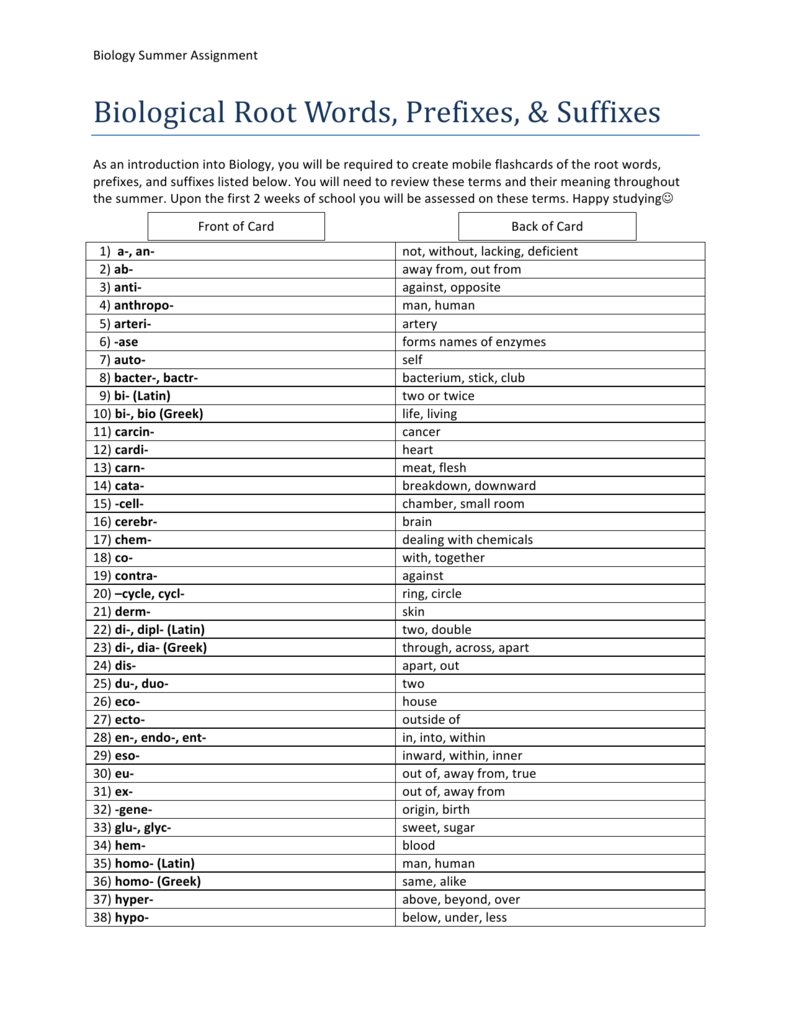 Biology Summer Assignment

Biological Root Words, Prefixes, & Suffixes

As an introduction into Biology, you will be required to create mobile flashcards of the root words, prefixes, and suffixes listed below. You will need to review these terms and their meaning throughout the summer. Upon the first 2 weeks of school you will be assessed on these terms. Happy studying☺

| Front of Card | Back of Card |
|---|---|
| 1) a-, an- | not, without, lacking, deficient |
| 2) ab- | away from, out from |
| 3) anti- | against, opposite |
| 4) anthropo- | man, human |
| 5) arteri- | artery |
| 6) -ase | forms names of enzymes |
| 7) auto- | self |
| 8) bacter-, bactr- | bacterium, stick, club |
| 9) bi- (Latin) | two or twice |
| 10) bi-, bio (Greek) | life, living |
| 11) carcin- | cancer |
| 12) cardi- | heart |
| 13) carn- | meat, flesh |
| 14) cata- | breakdown, downward |
| 15) -cell- | chamber, small room |
| 16) cerebr- | brain |
| 17) chem- | dealing with chemicals |
| 18) co- | with, together |
| 19) contra- | against |
| 20) –cycle, cycl- | ring, circle |
| 21) derm- | skin |
| 22) di-, dipl- (Latin) | two, double |
| 23) di-, dia- (Greek) | through, across, apart |
| 24) dis- | apart, out |
| 25) du-, duo- | two |
| 26) eco- | house |
| 27) ecto- | outside of |
| 28) en-, endo-, ent- | in, into, within |
| 29) eso- | inward, within, inner |
| 30) eu- | out of, away from, true |
| 31) ex- | out of, away from |
| 32) -gene- | origin, birth |
| 33) glu-, glyc- | sweet, sugar |
| 34) hem- | blood |
| 35) homo- (Latin) | man, human |
| 36) homo- (Greek) | same, alike |
| 37) hyper- | above, beyond, over |
| 38) hypo- | below, under, less |